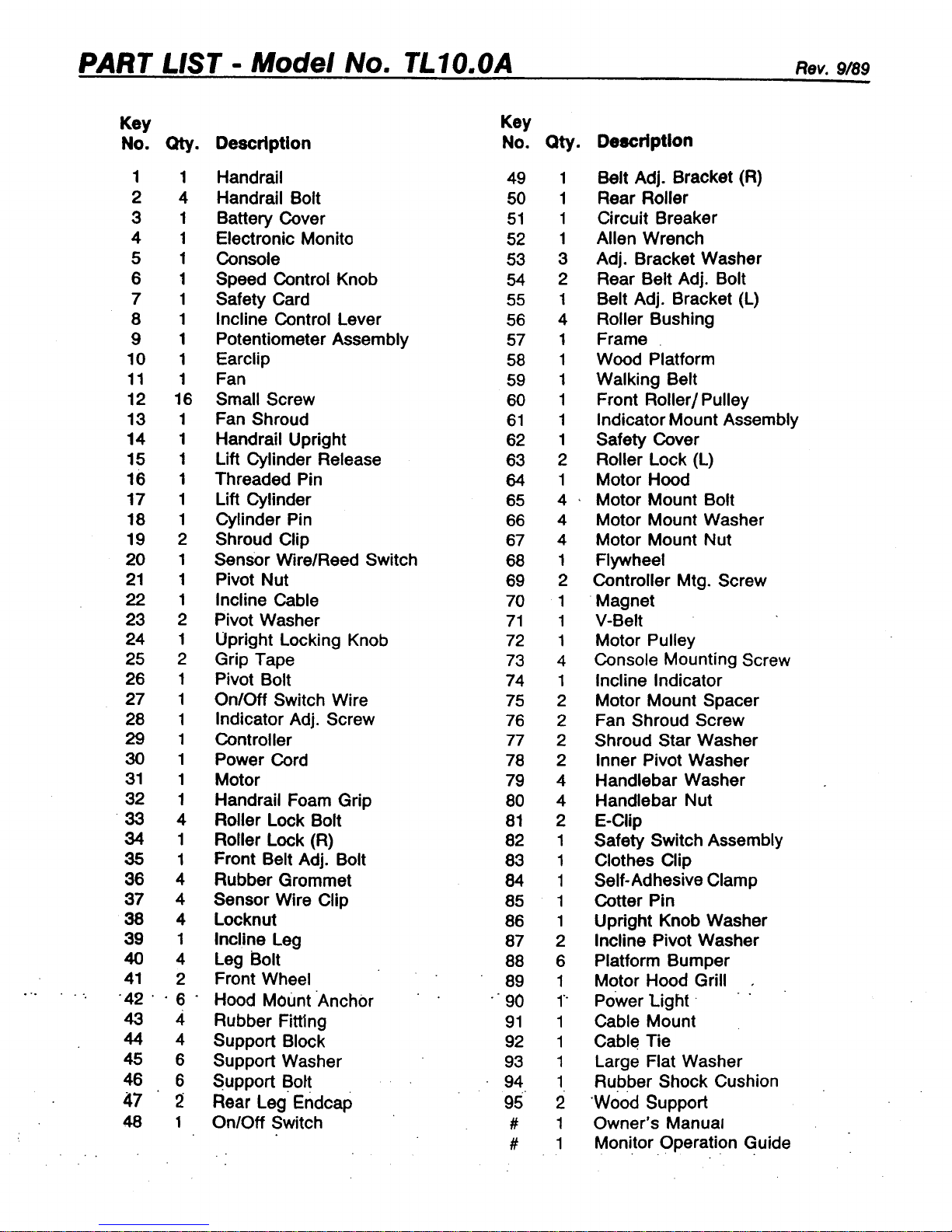 PART LIST - Model No. TL10.0A

Rev. 9/89

| Key No. | Qty. | Description |
|---|---|---|
| 1 | 1 | Handrail |
| 2 | 4 | Handrail Bolt |
| 3 | 1 | Battery Cover |
| 4 | 1 | Electronic Monito |
| 5 | 1 | Console |
| 6 | 1 | Speed Control Knob |
| 7 | 1 | Safety Card |
| 8 | 1 | Incline Control Lever |
| 9 | 1 | Potentiometer Assembly |
| 10 | 1 | Earclip |
| 11 | 1 | Fan |
| 12 | 16 | Small Screw |
| 13 | 1 | Fan Shroud |
| 14 | 1 | Handrail Upright |
| 15 | 1 | Lift Cylinder Release |
| 16 | 1 | Threaded Pin |
| 17 | 1 | Lift Cylinder |
| 18 | 1 | Cylinder Pin |
| 19 | 2 | Shroud Clip |
| 20 | 1 | Sensor Wire/Reed Switch |
| 21 | 1 | Pivot Nut |
| 22 | 1 | Incline Cable |
| 23 | 2 | Pivot Washer |
| 24 | 1 | Upright Locking Knob |
| 25 | 2 | Grip Tape |
| 26 | 1 | Pivot Bolt |
| 27 | 1 | On/Off Switch Wire |
| 28 | 1 | Indicator Adj. Screw |
| 29 | 1 | Controller |
| 30 | 1 | Power Cord |
| 31 | 1 | Motor |
| 32 | 1 | Handrail Foam Grip |
| 33 | 4 | Roller Lock Bolt |
| 34 | 1 | Roller Lock (R) |
| 35 | 1 | Front Belt Adj. Bolt |
| 36 | 4 | Rubber Grommet |
| 37 | 4 | Sensor Wire Clip |
| 38 | 4 | Locknut |
| 39 | 1 | Incline Leg |
| 40 | 4 | Leg Bolt |
| 41 | 2 | Front Wheel |
| 42 | 6 | Hood Mount Anchor |
| 43 | 4 | Rubber Fitting |
| 44 | 4 | Support Block |
| 45 | 6 | Support Washer |
| 46 | 6 | Support Bolt |
| 47 | 2 | Rear Leg Endcap |
| 48 | 1 | On/Off Switch |

| Key No. | Qty. | Description |
|---|---|---|
| 49 | 1 | Belt Adj. Bracket (R) |
| 50 | 1 | Rear Roller |
| 51 | 1 | Circuit Breaker |
| 52 | 1 | Allen Wrench |
| 53 | 3 | Adj. Bracket Washer |
| 54 | 2 | Rear Belt Adj. Bolt |
| 55 | 1 | Belt Adj. Bracket (L) |
| 56 | 4 | Roller Bushing |
| 57 | 1 | Frame |
| 58 | 1 | Wood Platform |
| 59 | 1 | Walking Belt |
| 60 | 1 | Front Roller/Pulley |
| 61 | 1 | Indicator Mount Assembly |
| 62 | 1 | Safety Cover |
| 63 | 2 | Roller Lock (L) |
| 64 | 1 | Motor Hood |
| 65 | 4 | Motor Mount Bolt |
| 66 | 4 | Motor Mount Washer |
| 67 | 4 | Motor Mount Nut |
| 68 | 1 | Flywheel |
| 69 | 2 | Controller Mtg. Screw |
| 70 | 1 | Magnet |
| 71 | 1 | V-Belt |
| 72 | 1 | Motor Pulley |
| 73 | 4 | Console Mounting Screw |
| 74 | 1 | Incline Indicator |
| 75 | 2 | Motor Mount Spacer |
| 76 | 2 | Fan Shroud Screw |
| 77 | 2 | Shroud Star Washer |
| 78 | 2 | Inner Pivot Washer |
| 79 | 4 | Handlebar Washer |
| 80 | 4 | Handlebar Nut |
| 81 | 2 | E-Clip |
| 82 | 1 | Safety Switch Assembly |
| 83 | 1 | Clothes Clip |
| 84 | 1 | Self-Adhesive Clamp |
| 85 | 1 | Cotter Pin |
| 86 | 1 | Upright Knob Washer |
| 87 | 2 | Incline Pivot Washer |
| 88 | 6 | Platform Bumper |
| 89 | 1 | Motor Hood Grill |
| 90 | 1 | Power Light |
| 91 | 1 | Cable Mount |
| 92 | 1 | Cable Tie |
| 93 | 1 | Large Flat Washer |
| 94 | 1 | Rubber Shock Cushion |
| 95 | 2 | Wood Support |
| # | 1 | Owner's Manual |
| # | 1 | Monitor Operation Guide |